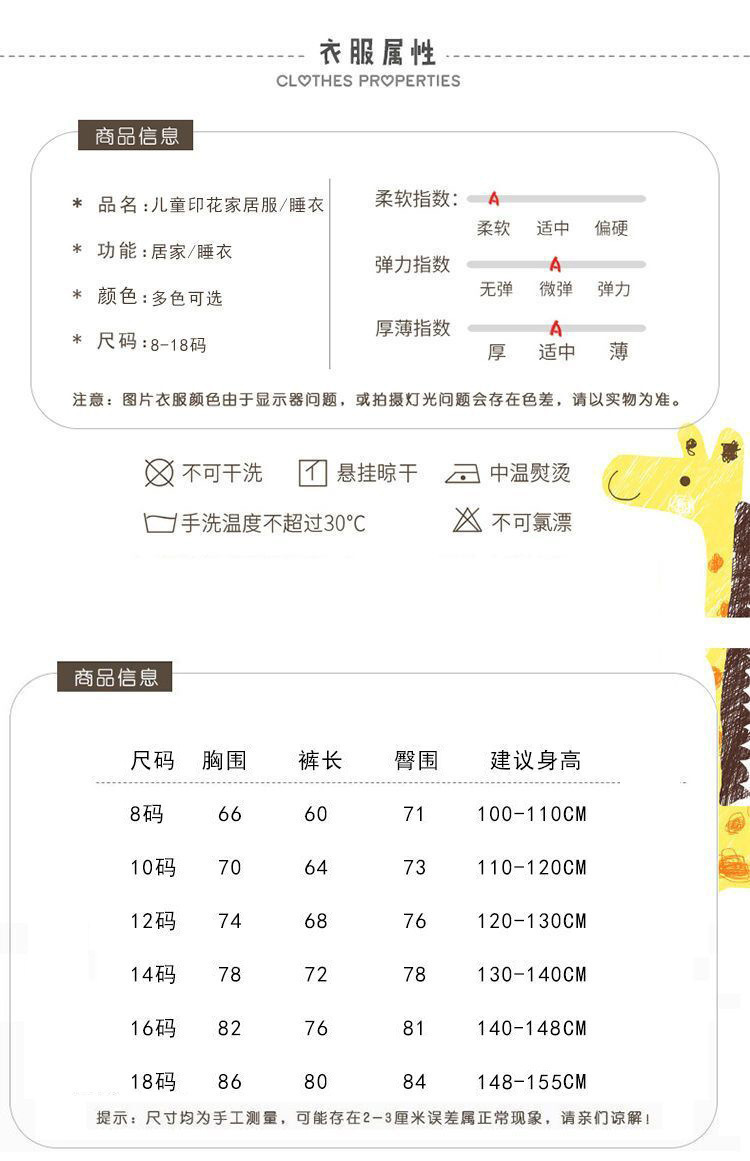 衣服属性
CLOTHES PROPERTIES

商品信息

* 品名：儿童印花家居服/睡衣
* 功能：居家/睡衣
* 颜色：多色可选
* 尺码：8-18码

柔软指数：
柔软 适中 偏硬

弹力指数
无弹 微弹 弹力

厚薄指数
厚 适中 薄

注意：图片衣服颜色由于显示器问题，或拍摄灯光问题会存在色差，请以实物为准。

不可干洗
悬挂晾干
中温熨烫
手洗温度不超过30°C
不可氯漂

商品信息

| 尺码 | 胸围 | 裤长 | 臀围 | 建议身高 |
|---|---|---|---|---|
| 8码 | 66 | 60 | 71 | 100-110CM |
| 10码 | 70 | 64 | 73 | 110-120CM |
| 12码 | 74 | 68 | 76 | 120-130CM |
| 14码 | 78 | 72 | 78 | 130-140CM |
| 16码 | 82 | 76 | 81 | 140-148CM |
| 18码 | 86 | 80 | 84 | 148-155CM |

提示：尺寸均为手工测量，可能存在2-3厘米误差属正常现象，请亲们谅解！